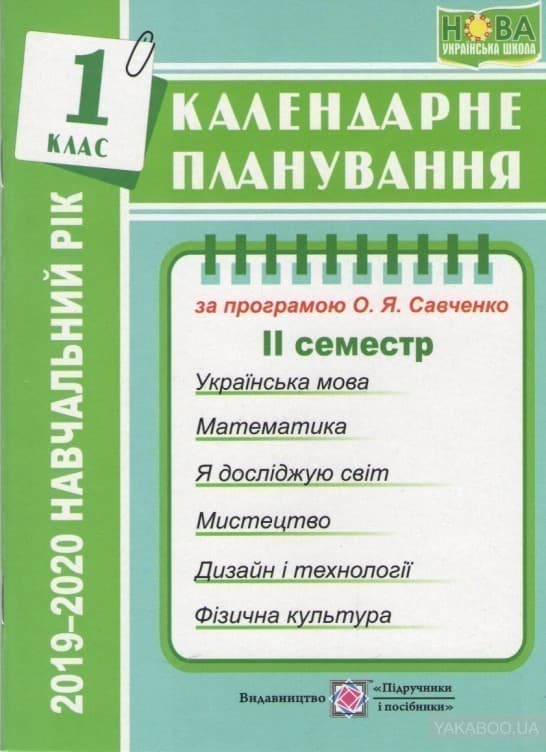 НОВА
УКРАЇНСЬКА ШКОЛА

1
КЛАС

2019–2020 НАВЧАЛЬНИЙ РІК

КАЛЕНДАРНЕ ПЛАНУВАННЯ

за програмою О. Я. Савченко

II семестр

Українська мова

Математика

Я досліджую світ

Мистецтво

Дизайн і технології

Фізична культура

Видавництво «Підручники і посібники»

YAKABOO.UA